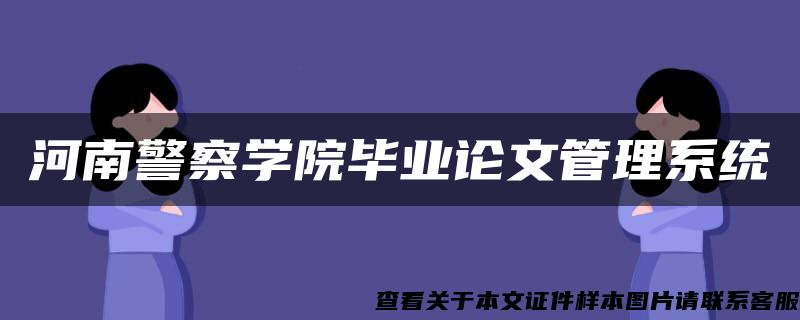 河南警察学院毕业论文管理系统

查看关于本文证件样本图片请联系客服